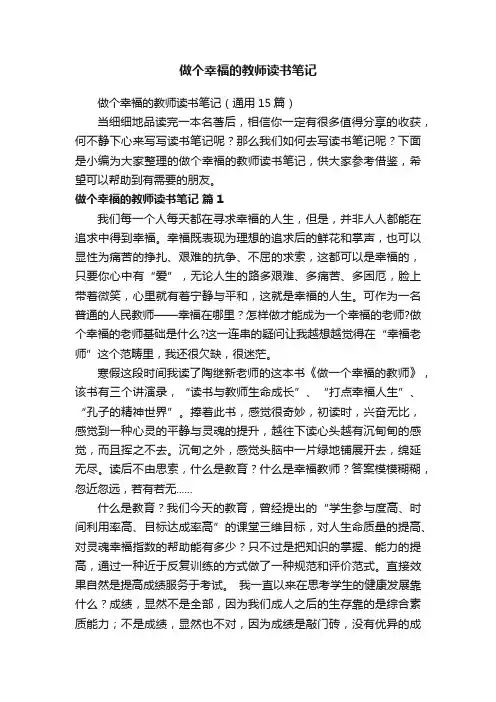 做个幸福的教师读书笔记

做个幸福的教师读书笔记（通用 15 篇）

当细细地品读完一本名著后，相信你一定有很多值得分享的收获，何不静下心来写写读书笔记呢？那么我们如何去写读书笔记呢？下面是小编为大家整理的做个幸福的教师读书笔记，供大家参考借鉴，希望可以帮助到有需要的朋友。

做个幸福的教师读书笔记 篇 1

我们每一个人每天都在寻求幸福的人生，但是，并非人人都能在追求中得到幸福。幸福既表现为理想的追求后的鲜花和掌声，也可以显性为痛苦的挣扎、艰难的抗争、不屈的求索，这都可以是幸福的，只要你心中有“爱”，无论人生的路多艰难、多痛苦、多困厄，脸上带着微笑，心里就有着宁静与平和，这就是幸福的人生。可作为一名普通的人民教师——幸福在哪里？怎样做才能成为一个幸福的老师?做个幸福的老师基础是什么?这一连串的疑问让我越想越觉得在“幸福老师”这个范畴里，我还很欠缺，很迷茫。

寒假这段时间我读了陶继新老师的这本书《做一个幸福的教师》，该书有三个讲演录，“读书与教师生命成长”、“打点幸福人生”、“孔子的精神世界”。捧着此书，感觉很奇妙，初读时，兴奋无比，感觉到一种心灵的平静与灵魂的提升，越往下读心头越有沉甸甸的感觉，而且挥之不去。沉甸之外，感觉头脑中一片绿地铺展开去，绵延无尽。读后不由思索，什么是教育？什么是幸福教师？答案模模糊糊，忽近忽远，若有若无……

什么是教育？我们今天的教育，曾经提出的“学生参与度高、时间利用率高、目标达成率高”的课堂三维目标，对人生命质量的提高、对灵魂幸福指数的帮助能有多少？只不过是把知识的掌握、能力的提高，通过一种近于反复训练的方式做了一种规范和评价范式。直接效果自然是提高成绩服务于考试。 我一直以来在思考学生的健康发展靠什么？成绩，显然不是全部，因为我们成人之后的生存靠的是综合素质能力；不是成绩，显然也不对，因为成绩是敲门砖，没有优异的成